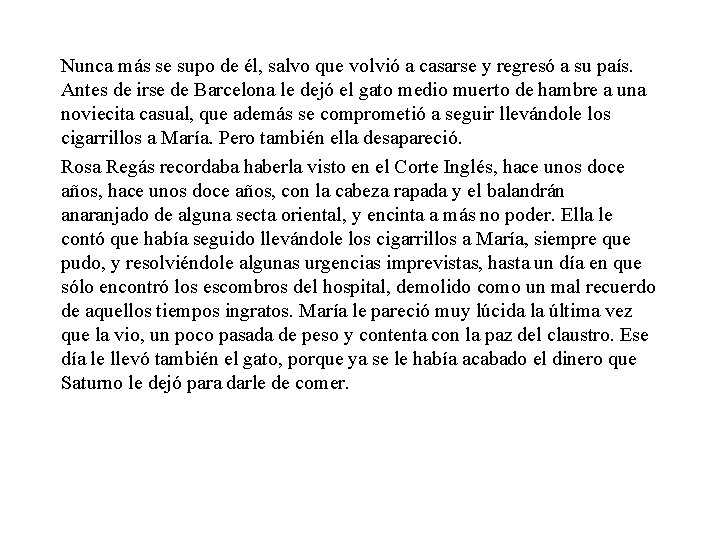 Nunca más se supo de él, salvo que volvió a casarse y regresó a su país. Antes de irse de Barcelona le dejó el gato medio muerto de hambre a una noviecita casual, que además se comprometió a seguir llevándole los cigarrillos a María. Pero también ella desapareció.

Rosa Regás recordaba haberla visto en el Corte Inglés, hace unos doce años, hace unos doce años, con la cabeza rapada y el balandrán anaranjado de alguna secta oriental, y encinta a más no poder. Ella le contó que había seguido llevándole los cigarrillos a María, siempre que pudo, y resolviéndole algunas urgencias imprevistas, hasta un día en que sólo encontró los escombros del hospital, demolido como un mal recuerdo de aquellos tiempos ingratos. María le pareció muy lúcida la última vez que la vio, un poco pasada de peso y contenta con la paz del claustro. Ese día le llevó también el gato, porque ya se le había acabado el dinero que Saturno le dejó para darle de comer.